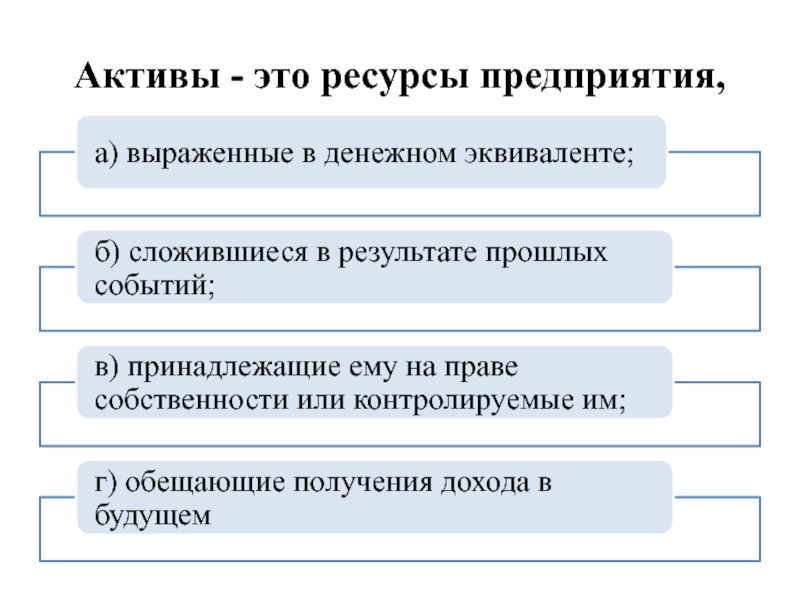 Активы - это ресурсы предприятия,

а) выраженные в денежном эквиваленте;

б) сложившиеся в результате прошлых событий;

в) принадлежащие ему на праве собственности или контролируемые им;

г) обещающие получения дохода в будущем